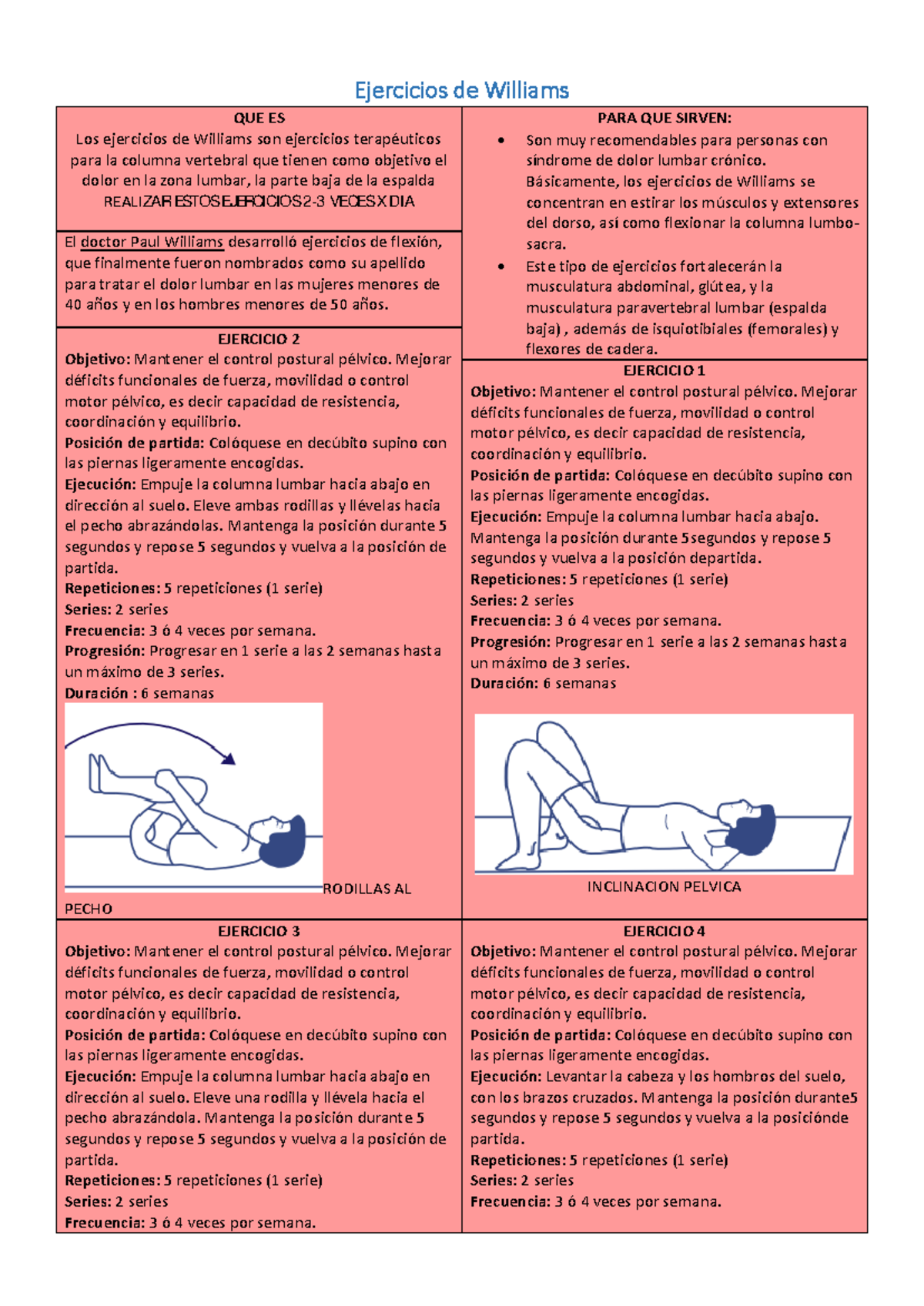 Ejercicios de Williams

QUE ES
Los ejercicios de Williams son ejercicios terapéuticos para la columna vertebral que tienen como objetivo el dolor en la zona lumbar, la parte baja de la espalda
REALIZAR ESTOS EJERCICIOS 2-3 VECES X DIA

El doctor Paul Williams desarrolló ejercicios de flexión, que finalmente fueron nombrados como su apellido para tratar el dolor lumbar en las mujeres menores de 40 años y en los hombres menores de 50 años.

EJERCICIO 2
Objetivo: Mantener el control postural pélvico. Mejorar déficits funcionales de fuerza, movilidad o control motor pélvico, es decir capacidad de resistencia, coordinación y equilibrio.
Posición de partida: Colóquese en decúbito supino con las piernas ligeramente encogidas.
Ejecución: Empuje la columna lumbar hacia abajo en dirección al suelo. Eleve ambas rodillas y llévelas hacia el pecho abrazándolas. Mantenga la posición durante 5 segundos y repose 5 segundos y vuelva a la posición de partida.
Repeticiones: 5 repeticiones (1 serie)
Series: 2 series
Frecuencia: 3 ó 4 veces por semana.
Progresión: Progresar en 1 serie a las 2 semanas hasta un máximo de 3 series.
Duración : 6 semanas

RODILLAS AL PECHO

PARA QUE SIRVEN:
• Son muy recomendables para personas con síndrome de dolor lumbar crónico. Básicamente, los ejercicios de Williams se concentran en estirar los músculos y extensores del dorso, así como flexionar la columna lumbo-sacra.
• Este tipo de ejercicios fortalecerán la musculatura abdominal, glútea, y la musculatura paravertebral lumbar (espalda baja) , además de isquiotibiales (femorales) y flexores de cadera.

EJERCICIO 1
Objetivo: Mantener el control postural pélvico. Mejorar déficits funcionales de fuerza, movilidad o control motor pélvico, es decir capacidad de resistencia, coordinación y equilibrio.
Posición de partida: Colóquese en decúbito supino con las piernas ligeramente encogidas.
Ejecución: Empuje la columna lumbar hacia abajo. Mantenga la posición durante 5segundos y repose 5 segundos y vuelva a la posición departida.
Repeticiones: 5 repeticiones (1 serie)
Series: 2 series
Frecuencia: 3 ó 4 veces por semana.
Progresión: Progresar en 1 serie a las 2 semanas hasta un máximo de 3 series.
Duración: 6 semanas

INCLINACION PELVICA

EJERCICIO 3
Objetivo: Mantener el control postural pélvico. Mejorar déficits funcionales de fuerza, movilidad o control motor pélvico, es decir capacidad de resistencia, coordinación y equilibrio.
Posición de partida: Colóquese en decúbito supino con las piernas ligeramente encogidas.
Ejecución: Empuje la columna lumbar hacia abajo en dirección al suelo. Eleve una rodilla y llévela hacia el pecho abrazándola. Mantenga la posición durante 5 segundos y repose 5 segundos y vuelva a la posición de partida.
Repeticiones: 5 repeticiones (1 serie)
Series: 2 series
Frecuencia: 3 ó 4 veces por semana.

EJERCICIO 4
Objetivo: Mantener el control postural pélvico. Mejorar déficits funcionales de fuerza, movilidad o control motor pélvico, es decir capacidad de resistencia, coordinación y equilibrio.
Posición de partida: Colóquese en decúbito supino con las piernas ligeramente encogidas.
Ejecución: Levantar la cabeza y los hombros del suelo, con los brazos cruzados. Mantenga la posición durante5 segundos y repose 5 segundos y vuelva a la posiciónde partida.
Repeticiones: 5 repeticiones (1 serie)
Series: 2 series
Frecuencia: 3 ó 4 veces por semana.